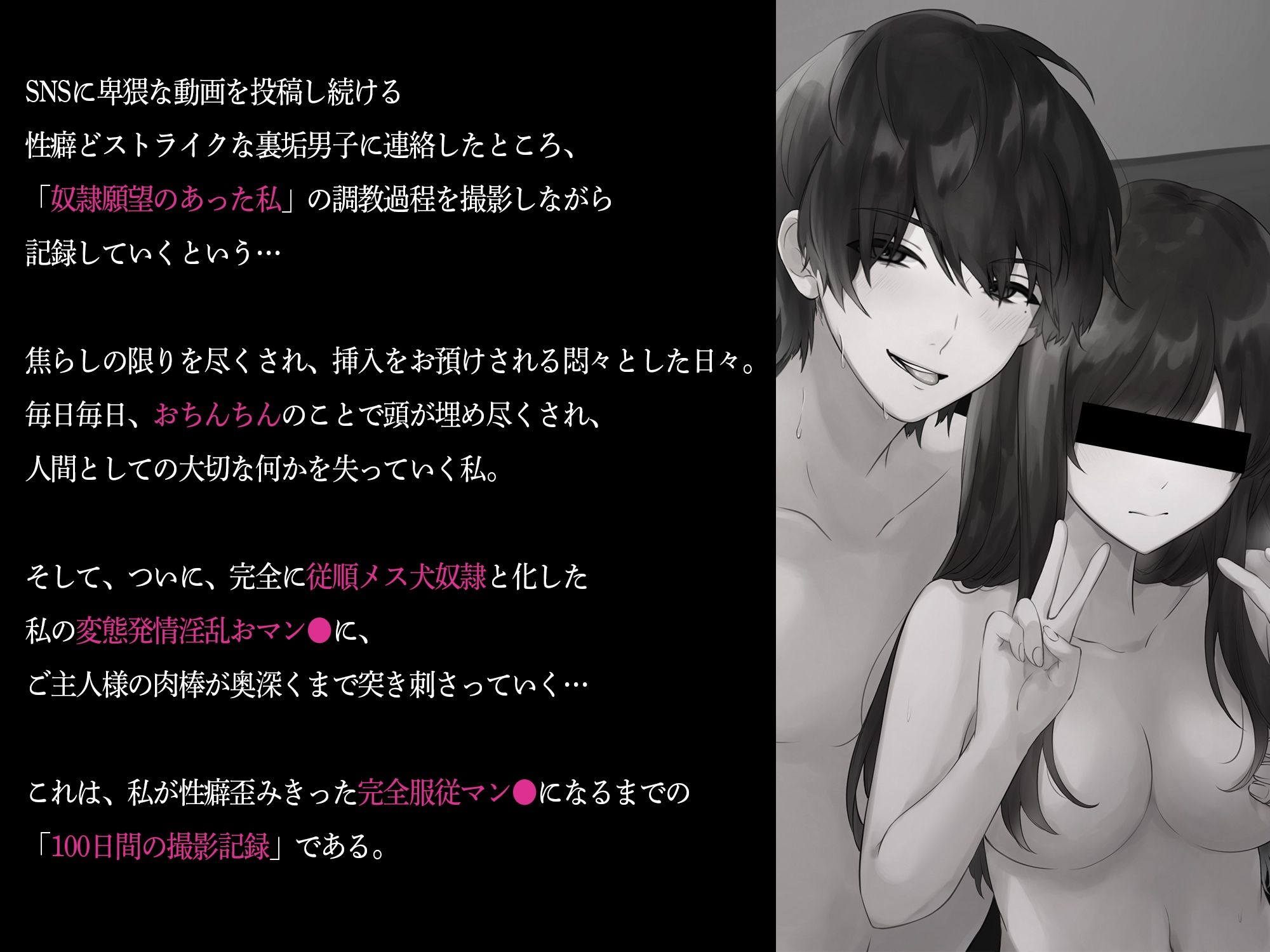 SNSに卑猥な動画を投稿し続ける
性癖どストライクな裏垢男子に連絡したところ、
「奴隷願望のあった私」の調教過程を撮影しながら
記録していくという…

焦らしの限りを尽くされ、挿入をお預けされる悶々とした日々。
毎日毎日、おちんちんのことで頭が埋め尽くされ、
人間としての大切な何かを失っていく私。

そして、ついに、完全に従順メス犬奴隷と化した
私の変態発情淫乱おマン●に、
ご主人様の肉棒が奥深くまで突き刺さっていく…

これは、私が性癖歪みきった完全服従マン●になるまでの
「100日間の撮影記録」である。